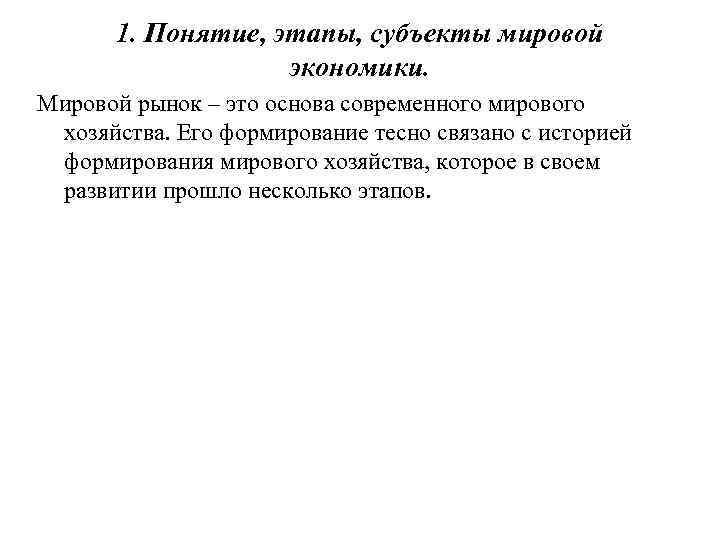 1. Понятие, этапы, субъекты мировой экономики.

Мировой рынок – это основа современного мирового хозяйства. Его формирование тесно связано с историей формирования мирового хозяйства, которое в своем развитии прошло несколько этапов.